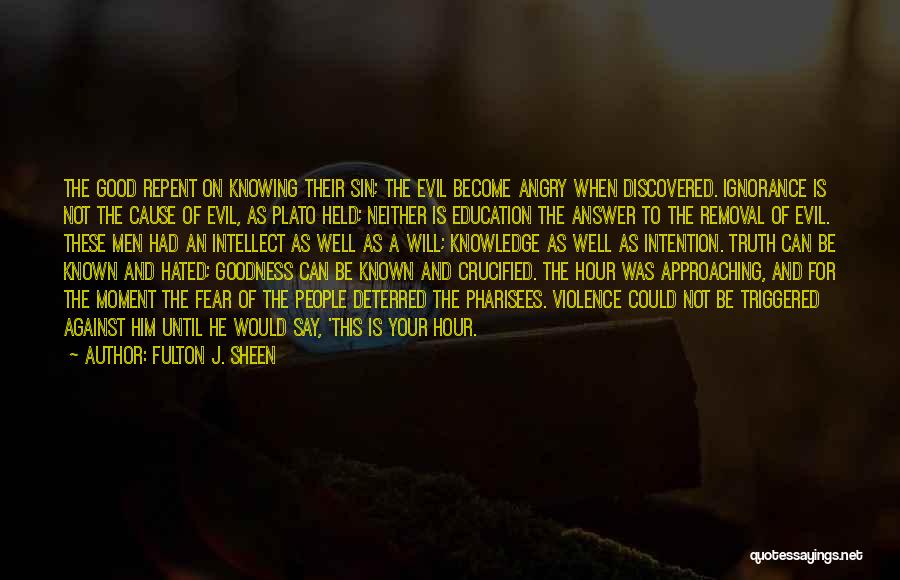 THE GOOD REPENT ON KNOWING THEIR SIN; THE EVIL BECOME ANGRY WHEN DISCOVERED. IGNORANCE IS NOT THE CAUSE OF EVIL, AS PLATO HELD; NEITHER IS EDUCATION THE ANSWER TO THE REMOVAL OF EVIL. THESE MEN HAD AN INTELLECT AS WELL AS A WILL; KNOWLEDGE AS WELL AS INTENTION. TRUTH CAN BE KNOWN AND HATED; GOODNESS CAN BE KNOWN AND CRUCIFIED. THE HOUR WAS APPROACHING, AND FOR THE MOMENT THE FEAR OF THE PEOPLE DETERRED THE PHARISEES. VIOLENCE COULD NOT BE TRIGGERED AGAINST HIM UNTIL HE WOULD SAY, 'THIS IS YOUR HOUR.

— AUTHOR: FULTON J. SHEEN

quotessayings.net